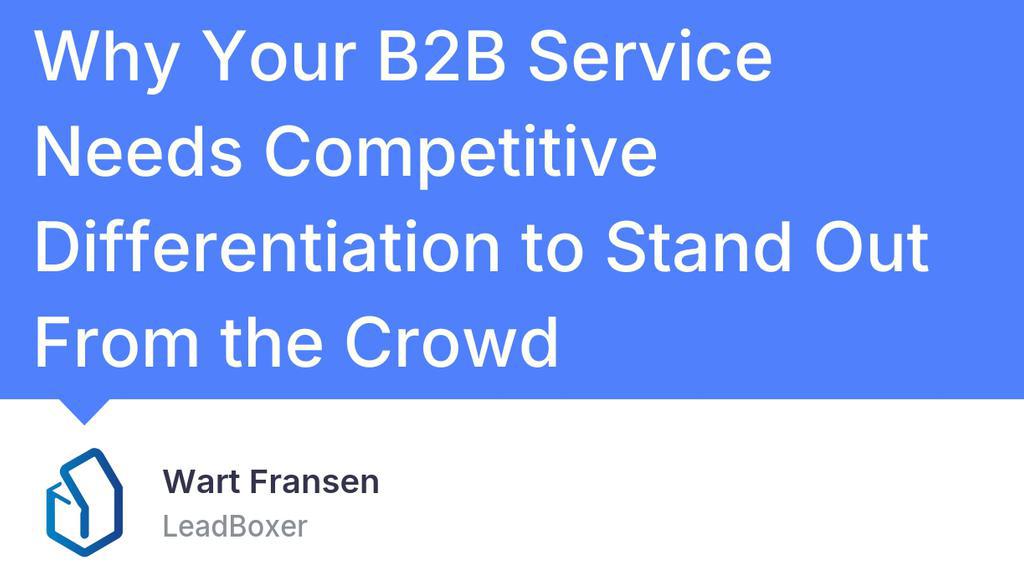 Why Your B2B Service Needs Competitive Differentiation to Stand Out From the Crowd

Wart Fransen
LeadBoxer